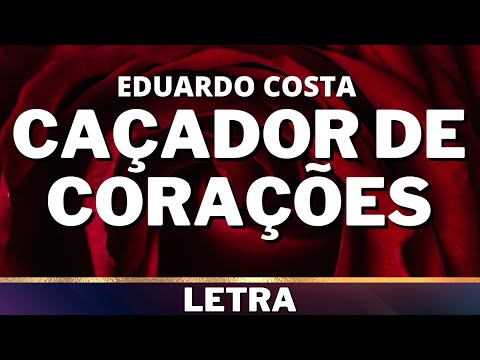 EDUARDO COSTA
CAÇADOR DE CORAÇÕES

LETRA